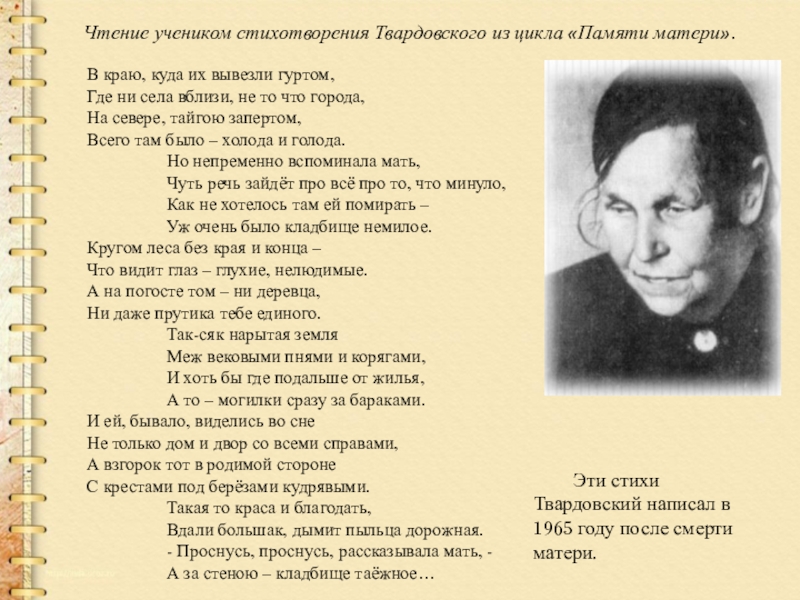 Чтение учеником стихотворения Твардовского из цикла «Памяти матери».

В краю, куда их вывезли гуртом,
Где ни села вблизи, не то что города,
На севере, тайгою запертом,
Всего там было – холода и голода.
Но непременно вспоминала мать,
Чуть речь зайдёт про всё про то, что минуло,
Как не хотелось там ей помирать –
Уж очень было кладбище немилое.
Кругом леса без края и конца –
Что видит глаз – глухие, нелюдимые.
А на погосте том – ни деревца,
Ни даже прутика тебе единого.
Так-сяк нарытая земля
Меж вековыми пнями и корягами,
И хоть бы где подальше от жилья,
А то – могилки сразу за бараками.
И ей, бывало, виделись во сне
Не только дом и двор со всеми справами,
А взгорок тот в родимой стороне
С крестами под берёзами кудрявыми.
Такая то краса и благодать,
Вдали большак, дымит пыльца дорожная.
- Проснусь, проснусь, рассказывала мать, -
А за стеною – кладбище таёжное…

Эти стихи Твардовский написал в 1965 году после смерти матери.